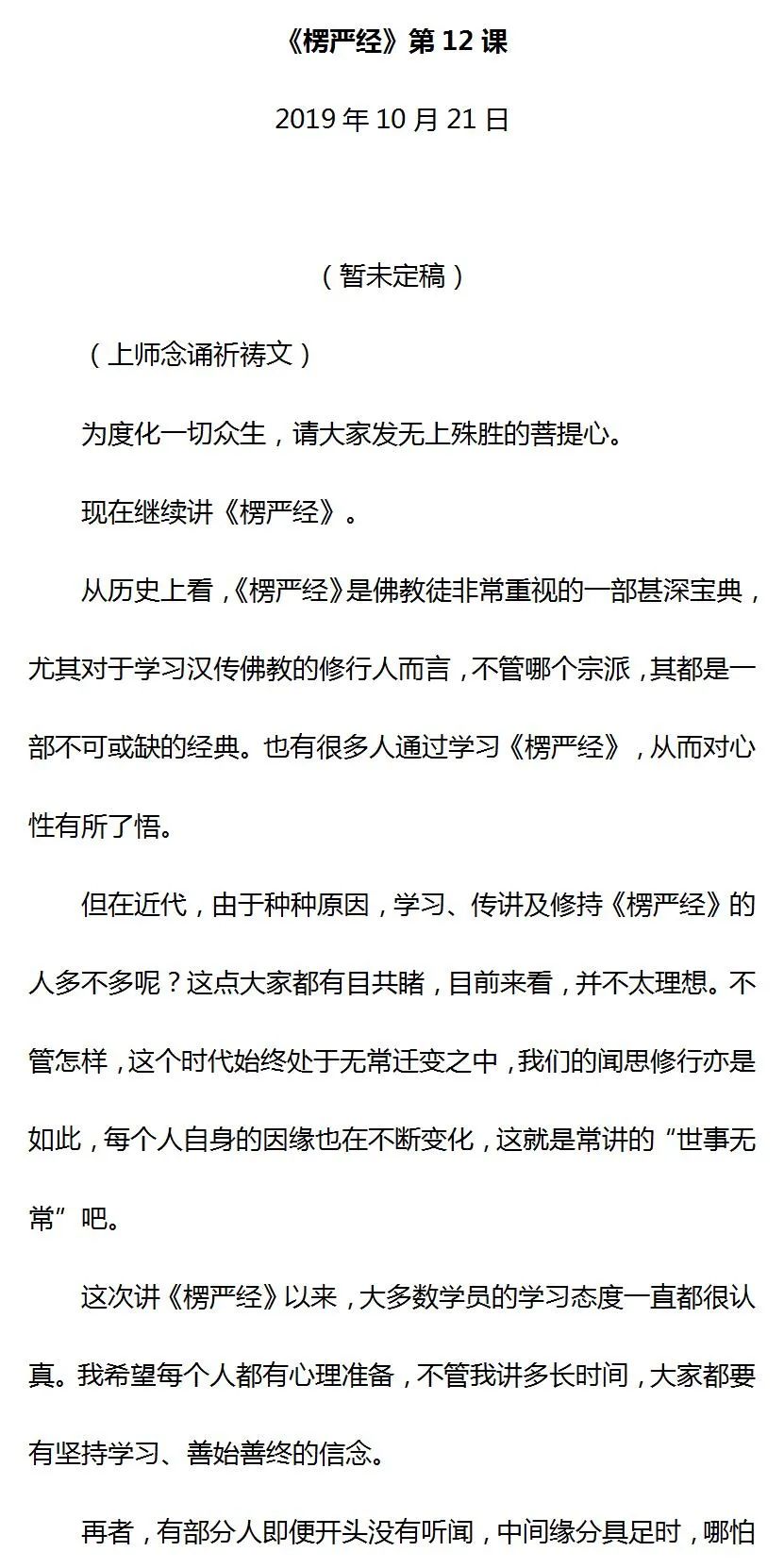 《楞严经》第 12 课

2019 年 10 月 21 日

（暂未定稿）

（上师念诵祈祷文）

为度化一切众生，请大家发无上殊胜的菩提心。

现在继续讲《楞严经》。

从历史上看，《楞严经》是佛教徒非常重视的一部甚深宝典，尤其对于学习汉传佛教的修行人而言，不管哪个宗派，其都是一部不可或缺的经典。也有很多人通过学习《楞严经》，从而对心性有所了悟。

但在近代，由于种种原因，学习、传讲及修持《楞严经》的人多不多呢？这点大家都有目共睹，目前来看，并不太理想。不管怎样，这个时代始终处于无常迁变之中，我们的闻思修行亦是如此，每个人自身的因缘也在不断变化，这就是常讲的“世事无常”吧。

这次讲《楞严经》以来，大多数学员的学习态度一直都很认真。我希望每个人都有心理准备，不管我讲多长时间，大家都要有坚持学习、善始善终的信念。

再者，有部分人即便开头没有听闻，中间缘分具足时，哪怕